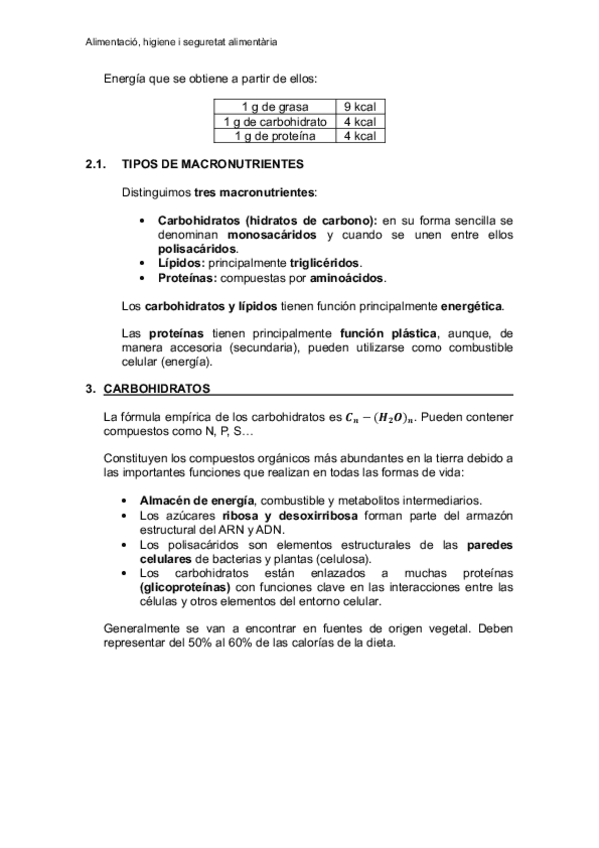 Alimentació, higiene i seguretat alimentària

Energía que se obtiene a partir de ellos:

| 1 g de grasa | 9 kcal |
|---|---|
| 1 g de carbohidrato | 4 kcal |
| 1 g de proteína | 4 kcal |

2.1. TIPOS DE MACRONUTRIENTES

Distinguimos tres macronutrientes:

• Carbohidratos (hidratos de carbono): en su forma sencilla se denominan monosacáridos y cuando se unen entre ellos polisacáridos.
• Lípidos: principalmente triglicéridos.
• Proteínas: compuestas por aminoácidos.

Los carbohidratos y lípidos tienen función principalmente energética.

Las proteínas tienen principalmente función plástica, aunque, de manera accesoria (secundaria), pueden utilizarse como combustible celular (energía).

3. CARBOHIDRATOS

La fórmula empírica de los carbohidratos es $C_n - (H_2O)_n$. Pueden contener compuestos como N, P, S…

Constituyen los compuestos orgánicos más abundantes en la tierra debido a las importantes funciones que realizan en todas las formas de vida:

• Almacén de energía, combustible y metabolitos intermediarios.
• Los azúcares ribosa y desoxirribosa forman parte del armazón estructural del ARN y ADN.
• Los polisacáridos son elementos estructurales de las paredes celulares de bacterias y plantas (celulosa).
• Los carbohidratos están enlazados a muchas proteínas (glicoproteínas) con funciones clave en las interacciones entre las células y otros elementos del entorno celular.

Generalmente se van a encontrar en fuentes de origen vegetal. Deben representar del 50% al 60% de las calorías de la dieta.